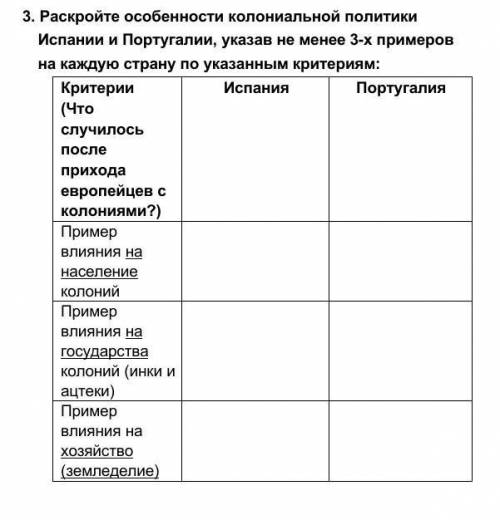 3. Раскройте особенности колониальной политики Испании и Португалии, указав не менее 3-х примеров на каждую страну по указанным критериям:

| Критерии (Что случилось после прихода европейцев с колониями?) | Испания | Португалия |
|---|---|---|
| Пример влияния на население колоний | | |
| Пример влияния на государства колоний (инки и ацтеки) | | |
| Пример влияния на хозяйство (земледелие) | | |